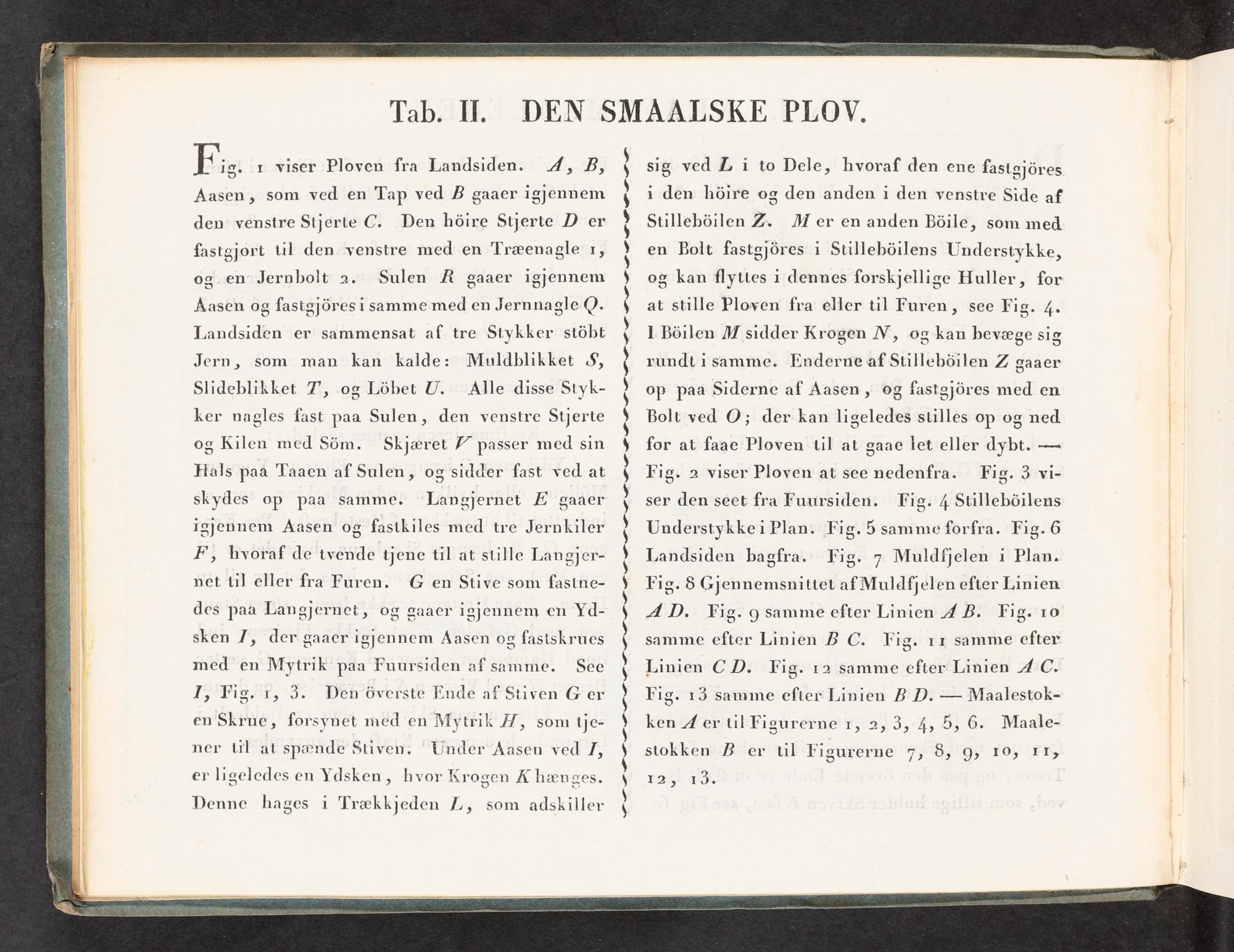 Tab. II. DEN SMAALSKE PLOV.

Fig. 1 viser Ploven fra Landsiden. A, B, Aasen, som ved en Tap ved B gaaer igjennem den venstre Stjerte C. Den höire Stjerte D er fastgjort til den venstre med en Træenagle 1, og en Jernbolt 2. Sulen R gaaer igjennem Aasen og fastgjöres i samme med en Jernnagle Q. Landsiden er sammensat af tre Stykker stöbt Jern, som man kan kalde: Muldblikket S, Slideblikket T, og Löbet U. Alle disse Stykker nagles fast paa Sulen, den venstre Stjerte og Kilen med Söm. Skjæret V passer med sin Hals paa Taaen af Sulen, og sidder fast ved at skydes op paa samme. Langjernet E gaaer igjennem Aasen og fastkiles med tre Jernkiler F, hvoraf de tvende tjene til at stille Langjernet til eller fra Furen. G en Stive som fastnedes paa Langjernet, og gaaer igjennem en Ydsken I, der gaaer igjennem Aasen og fastskrues med en Mytrik paa Fuursiden af samme. See I, Fig. 1, 3. Den överste Ende af Stiven G er en Skrue, forsynet med en Mytrik H, som tjener til at spænde Stiven. Under Aasen ved I, er ligeledes en Ydsken, hvor Krogen K hænges. Denne hages i Trækkjeden L, som adskiller sig ved L i to Dele, hvoraf den ene fastgjöres i den höire og den anden i den venstre Side af Stilleböilen Z. M er en anden Böile, som med en Bolt fastgjöres i Stilleböilens Understykke, og kan flyttes i dennes forskjellige Huller, for at stille Ploven fra eller til Furen, see Fig. 4. I Böilen M sidder Krogen N, og kan bevæge sig rundt i samme. Enderne af Stilleböilen Z gaaer op paa Siderne af Aasen, og fastgjöres med en Bolt ved O; der kan ligeledes stilles op og ned for at faae Ploven til at gaae let eller dybt. — Fig. 2 viser Ploven at see nedenfra. Fig. 3 viser den seet fra Fuursiden. Fig. 4 Stilleböilens Understykke i Plan. Fig. 5 samme forfra. Fig. 6 Landsiden bagfra. Fig. 7 Muldfjelen i Plan. Fig. 8 Gjennemsnittet af Muldfjelen efter Linien A D. Fig. 9 samme efter Linien A B. Fig. 10 samme efter Linien B C. Fig. 11 samme efter Linien C D. Fig. 12 samme efter Linien A C. Fig. 13 samme efter Linien B D. — Maalestokken A er til Figurerne 1, 2, 3, 4, 5, 6. Maalestokken B er til Figurerne 7, 8, 9, 10, 11, 12, 13.